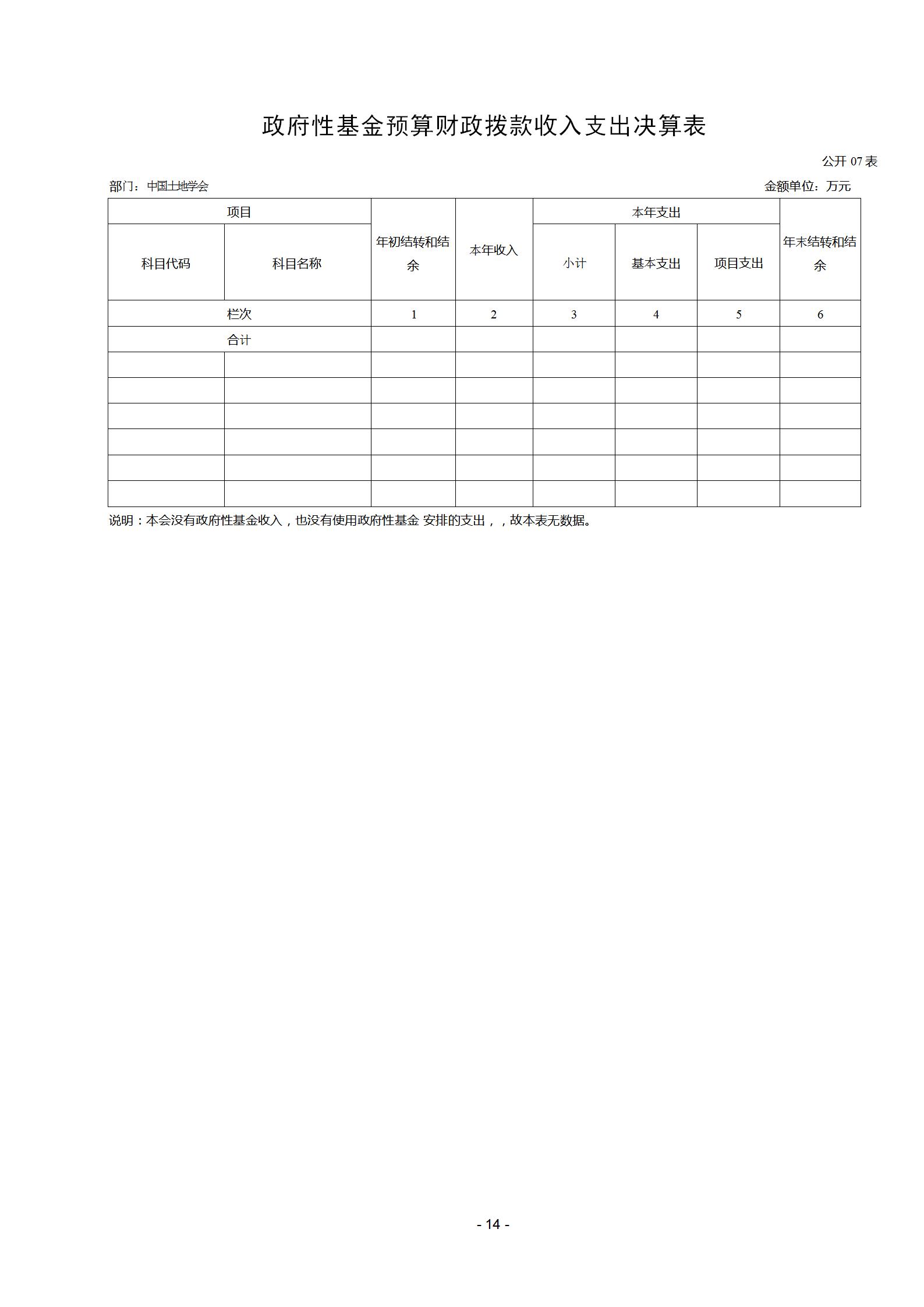 政府性基金预算财政拨款收入支出决算表

公开 07 表

部门：中国土地学会

金额单位：万元

| 项目 | | 年初结转和结余 | 本年收入 | 本年支出 | | | 年末结转和结余 |
|---|---|---|---|---|---|---|---|
| 科目代码 | 科目名称 | | | 小计 | 基本支出 | 项目支出 | |
| 栏次 | | 1 | 2 | 3 | 4 | 5 | 6 |
| 合计 | | | | | | | |
| | | | | | | | |
| | | | | | | | |
| | | | | | | | |
| | | | | | | | |
| | | | | | | | |
| | | | | | | | |

说明：本会没有政府性基金收入，也没有使用政府性基金 安排的支出，，故本表无数据。

- 14 -